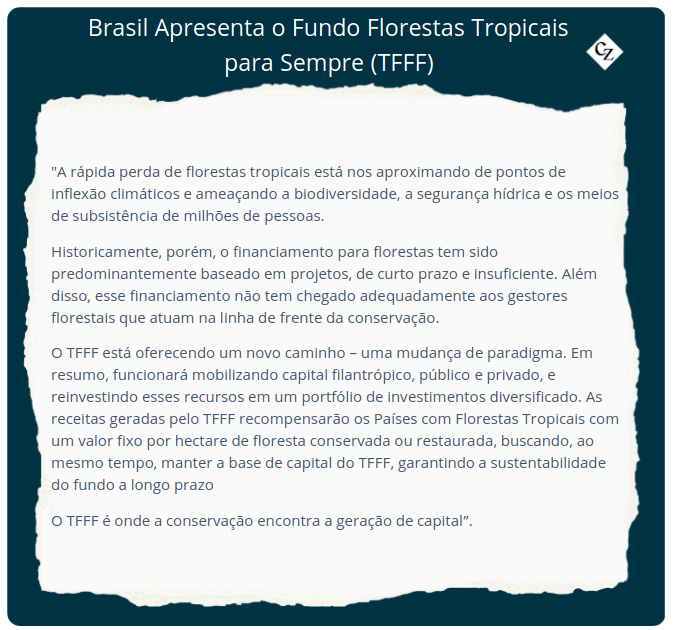 Brasil Apresenta o Fundo Florestas Tropicais para Sempre (TFFF)

CZ

"A rápida perda de florestas tropicais está nos aproximando de pontos de inflexão climáticos e ameaçando a biodiversidade, a segurança hídrica e os meios de subsistência de milhões de pessoas.

Historicamente, porém, o financiamento para florestas tem sido predominantemente baseado em projetos, de curto prazo e insuficiente. Além disso, esse financiamento não tem chegado adequadamente aos gestores florestais que atuam na linha de frente da conservação.

O TFFF está oferecendo um novo caminho – uma mudança de paradigma. Em resumo, funcionará mobilizando capital filantrópico, público e privado, e reinvestindo esses recursos em um portfólio de investimentos diversificado. As receitas geradas pelo TFFF recompensarão os Países com Florestas Tropicais com um valor fixo por hectare de floresta conservada ou restaurada, buscando, ao mesmo tempo, manter a base de capital do TFFF, garantindo a sustentabilidade do fundo a longo prazo

O TFFF é onde a conservação encontra a geração de capital".